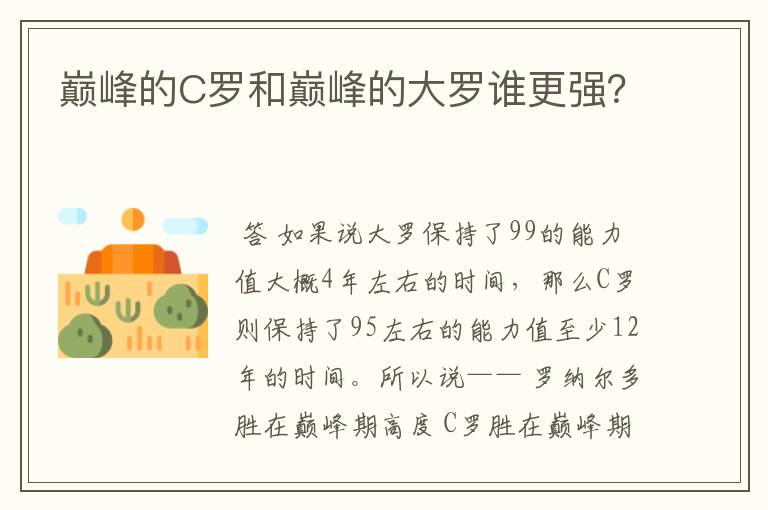 巅峰的C罗和巅峰的大罗谁更强?

答 如果说大罗保持了99的能力值大概4年左右的时间，那么C罗则保持了95左右的能力值至少12年的时间。所以说—— 罗纳尔多胜在巅峰期高度 C罗胜在巅峰期